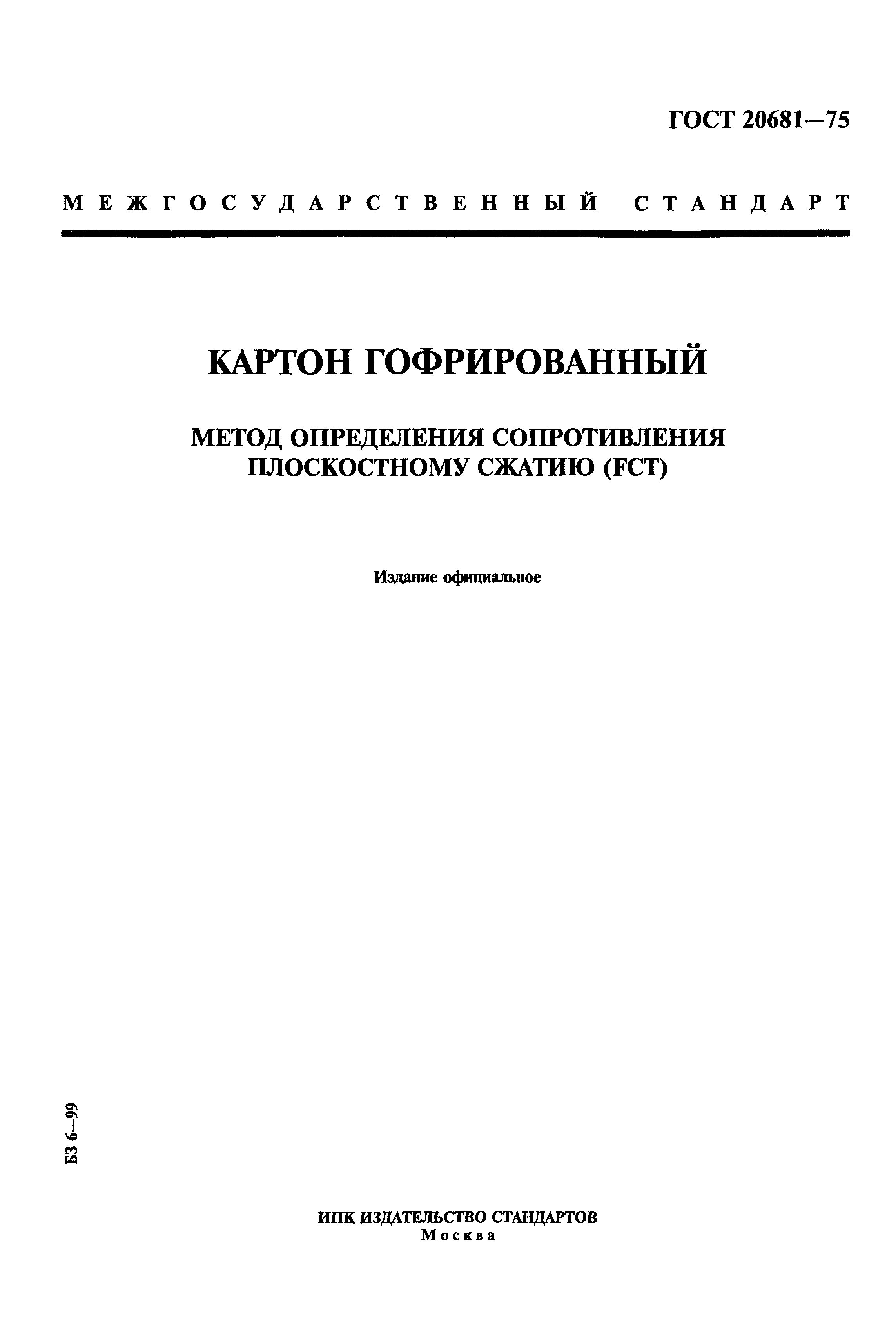 ГОСТ 20681—75

МЕЖГОСУДАРСТВЕННЫЙ СТАНДАРТ

КАРТОН ГОФРИРОВАННЫЙ

МЕТОД ОПРЕДЕЛЕНИЯ СОПРОТИВЛЕНИЯ ПЛОСКОСТНОМУ СЖАТИЮ (FCT)

Издание официальное

БЗ 6—99

ИПК ИЗДАТЕЛЬСТВО СТАНДАРТОВ
Москва